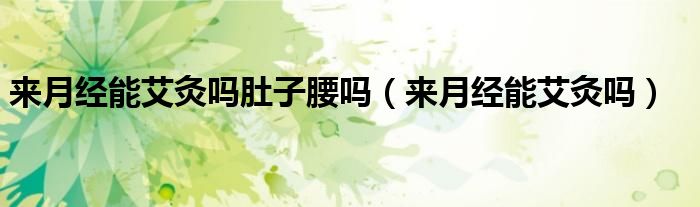 来月经能艾灸吗肚子腰吗（来月经能艾灸吗）